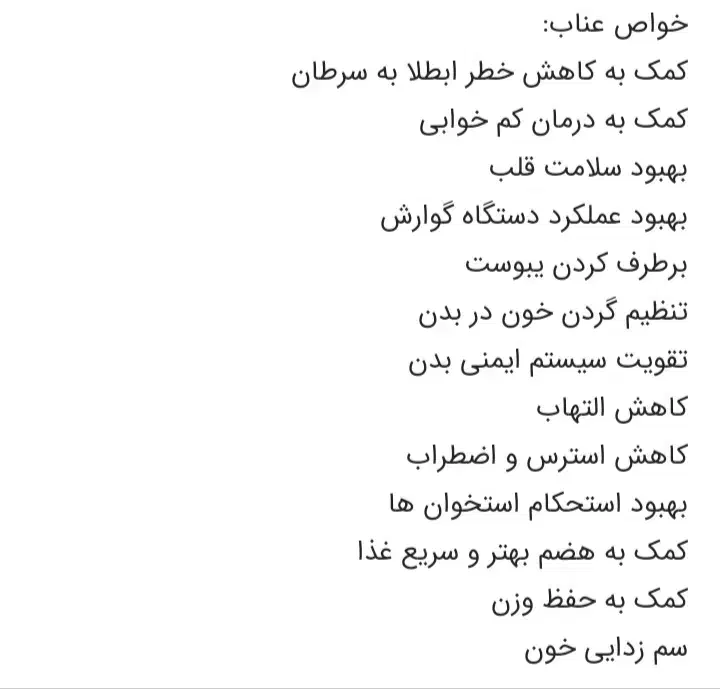 خواص عناب:
کمک به کاهش خطر ابطلا به سرطان
کمک به درمان کم خوابی
بهبود سلامت قلب
بهبود عملکرد دستگاه گوارش
برطرف کردن یبوست
تنظیم گردن خون در بدن
تقویت سیستم ایمنی بدن
کاهش التهاب
کاهش استرس و اضطراب
بهبود استحکام استخوان ها
کمک به هضم بهتر و سریع غذا
کمک به حفظ وزن
سم زدایی خون